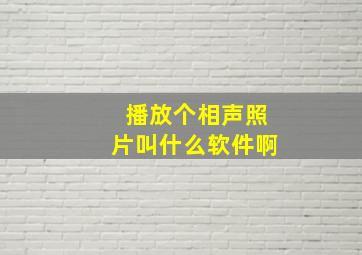 播放个相声照片叫什么软件啊